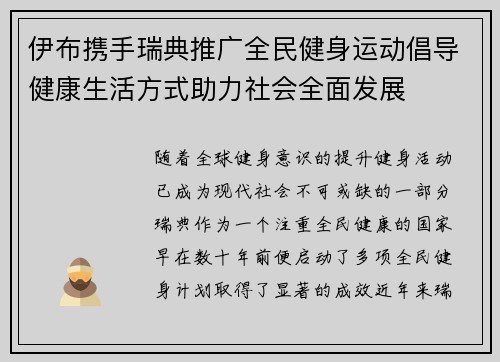 伊布携手瑞典推广全民健身运动倡导健康生活方式助力社会全面发展

随着全球健身意识的提升健身活动已成为现代社会不可或缺的一部分瑞典作为一个注重全民健康的国家早在数十年前便启动了多项全民健身计划取得了显著的成效近年来瑞